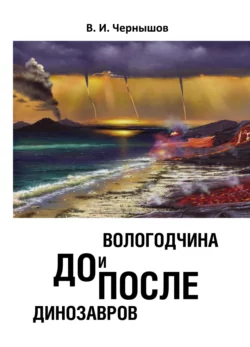 В. И. Чернышов

ВОЛОГОДЧИНА
ДО И ПОСЛЕ
ДИНОЗАВРОВ